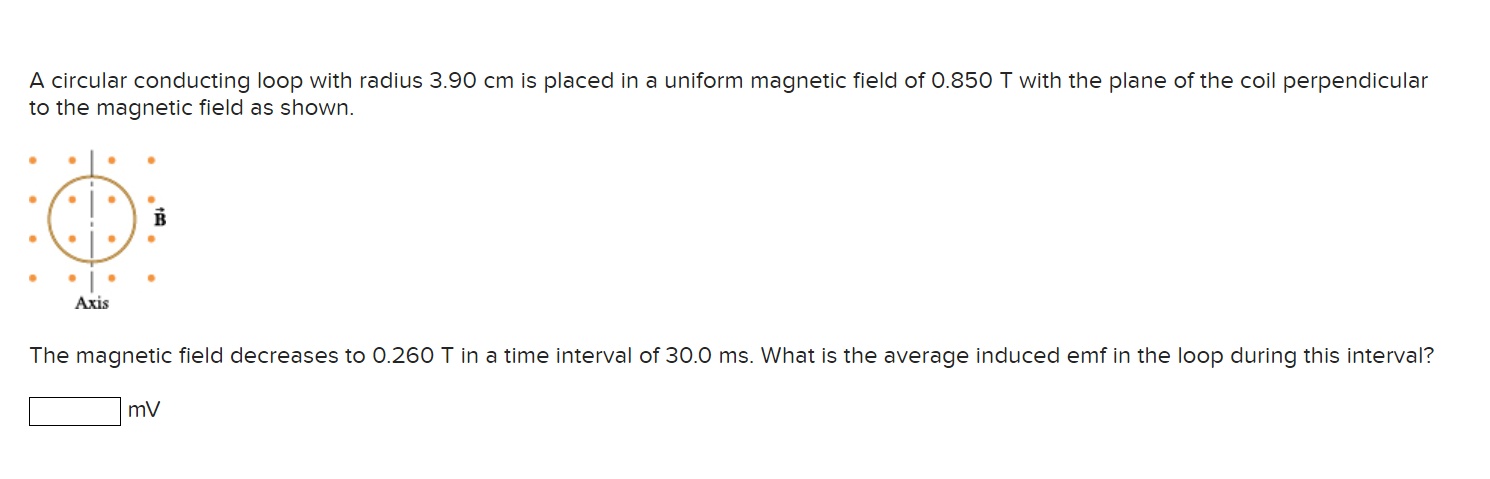 A circular conducting loop with radius 3.90 cm is placed in a uniform magnetic field of 0.850 T with the plane of the coil perpendicular to the magnetic field as shown.

$\vec{B}$

Axis

The magnetic field decreases to 0.260 T in a time interval of 30.0 ms. What is the average induced emf in the loop during this interval?

mV